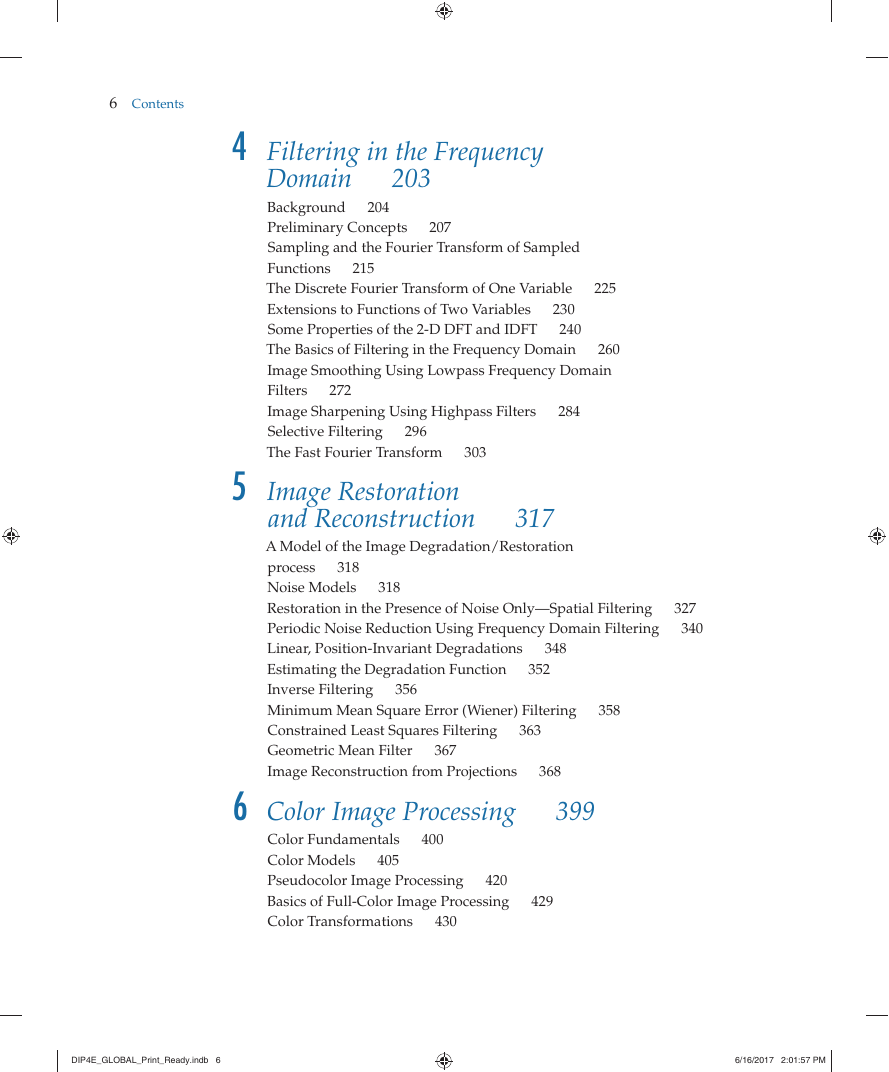 6 Contents

4 Filtering in the Frequency Domain 203

Background 204
Preliminary Concepts 207
Sampling and the Fourier Transform of Sampled Functions 215
The Discrete Fourier Transform of One Variable 225
Extensions to Functions of Two Variables 230
Some Properties of the 2-D DFT and IDFT 240
The Basics of Filtering in the Frequency Domain 260
Image Smoothing Using Lowpass Frequency Domain Filters 272
Image Sharpening Using Highpass Filters 284
Selective Filtering 296
The Fast Fourier Transform 303

5 Image Restoration and Reconstruction 317

A Model of the Image Degradation/Restoration process 318
Noise Models 318
Restoration in the Presence of Noise Only—Spatial Filtering 327
Periodic Noise Reduction Using Frequency Domain Filtering 340
Linear, Position-Invariant Degradations 348
Estimating the Degradation Function 352
Inverse Filtering 356
Minimum Mean Square Error (Wiener) Filtering 358
Constrained Least Squares Filtering 363
Geometric Mean Filter 367
Image Reconstruction from Projections 368

6 Color Image Processing 399

Color Fundamentals 400
Color Models 405
Pseudocolor Image Processing 420
Basics of Full-Color Image Processing 429
Color Transformations 430

DIP4E_GLOBAL_Print_Ready.indb 6 6/16/2017 2:01:57 PM